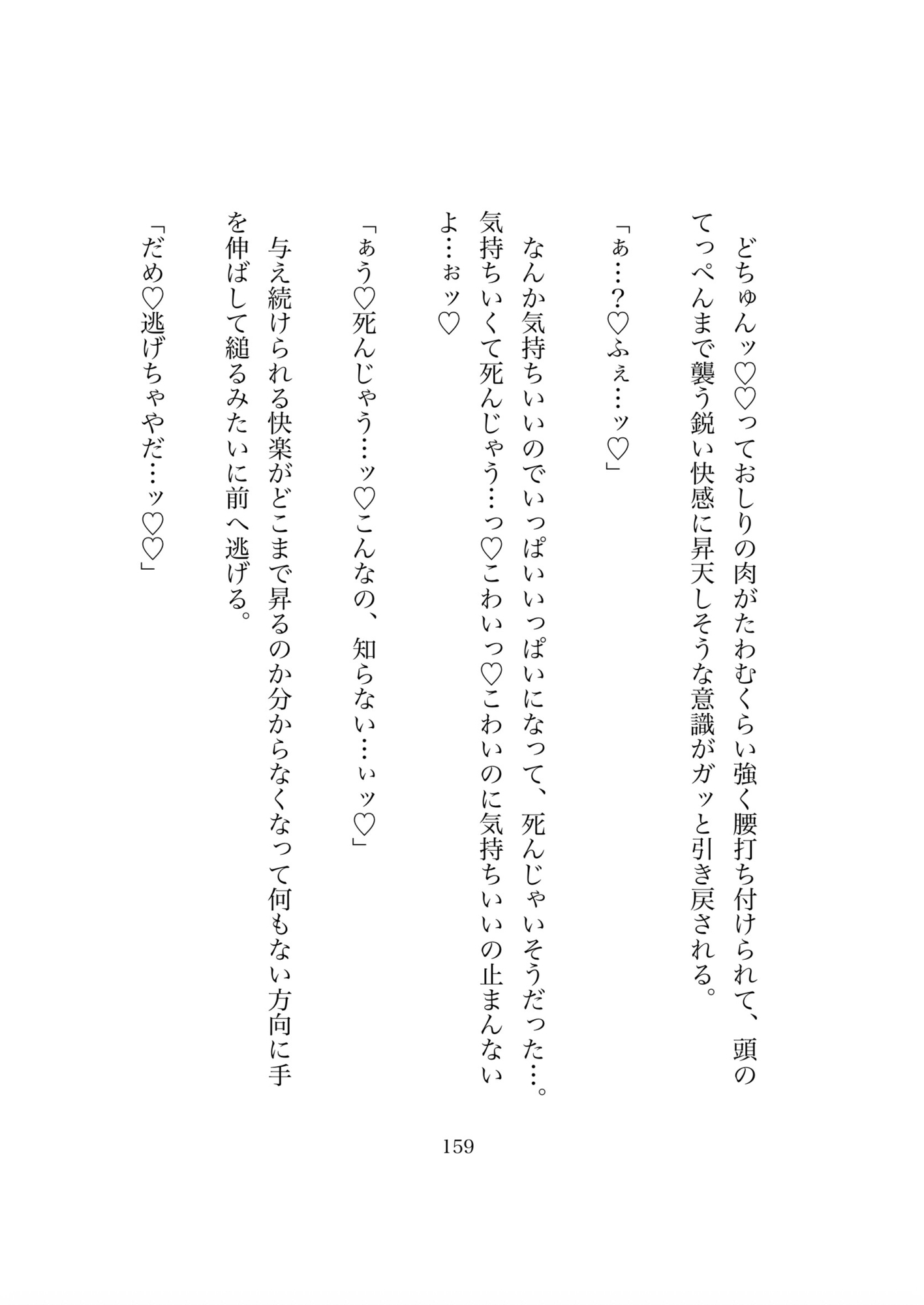 どちゅんッ♡♡っておしりの肉がたわむくらい強く腰打ち付けられて、頭のてっぺんまで襲う鋭い快感に昇天しそうな意識がガッと引き戻される。

「ぁ…?♡ふぇ…ッ♡」

なんか気持ちいいのでいっぱいいっぱいになって、死んじゃいそうだった…。気持ちいくて死んじゃう…っ♡こわいっ♡こわいのに気持ちいいの止まんないよ…ぉッ♡

「ぁう♡死んじゃう…ッ♡こんなの、知らない…ぃッ♡」

与え続けられる快楽がどこまで昇るのか分からなくなって何もない方向に手を伸ばして縋るみたいに前へ逃げる。

「だめ♡逃げちゃやだ…ッ♡♡」

159